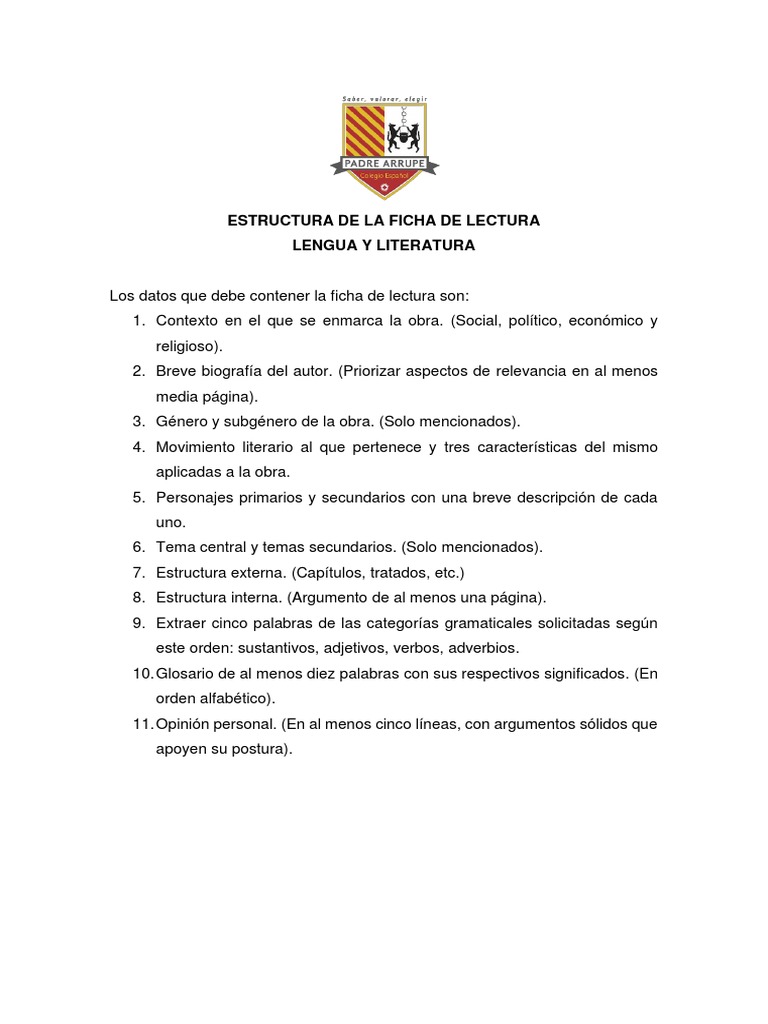 Saber, valorar, elegir

PADRE ARRUPE

Colegio Español

ESTRUCTURA DE LA FICHA DE LECTURA
LENGUA Y LITERATURA

Los datos que debe contener la ficha de lectura son:

1. Contexto en el que se enmarca la obra. (Social, político, económico y religioso).
2. Breve biografía del autor. (Priorizar aspectos de relevancia en al menos media página).
3. Género y subgénero de la obra. (Solo mencionados).
4. Movimiento literario al que pertenece y tres características del mismo aplicadas a la obra.
5. Personajes primarios y secundarios con una breve descripción de cada uno.
6. Tema central y temas secundarios. (Solo mencionados).
7. Estructura externa. (Capítulos, tratados, etc.)
8. Estructura interna. (Argumento de al menos una página).
9. Extraer cinco palabras de las categorías gramaticales solicitadas según este orden: sustantivos, adjetivos, verbos, adverbios.
10. Glosario de al menos diez palabras con sus respectivos significados. (En orden alfabético).
11. Opinión personal. (En al menos cinco líneas, con argumentos sólidos que apoyen su postura).